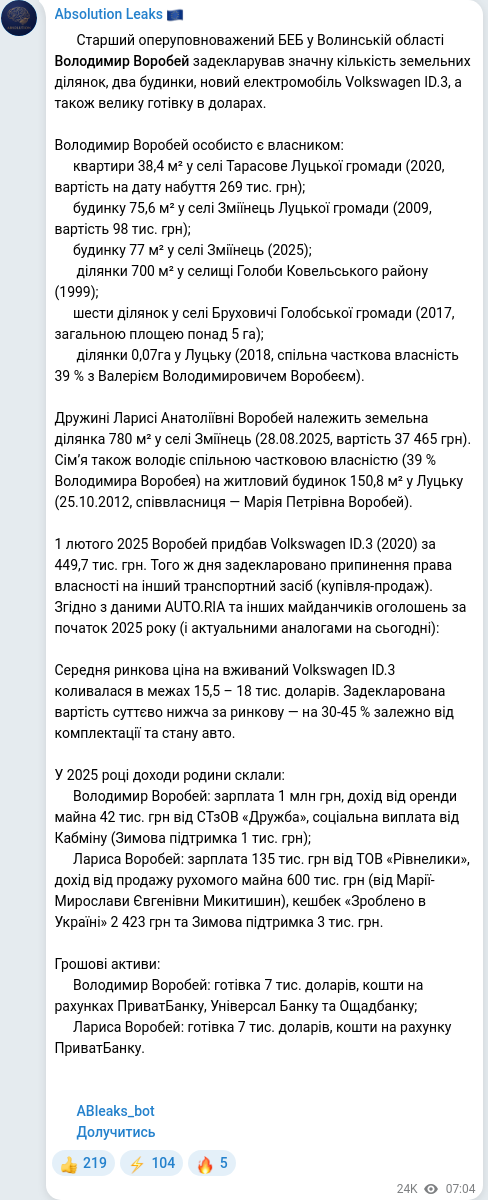 Absolution Leaks 🇪🇺

Старший оперуповноважений БЕБ у Волинській області Володимир Воробей задекларував значну кількість земельних ділянок, два будинки, новий електромобіль Volkswagen ID.3, а також велику готівку в доларах.

Володимир Воробей особисто є власником:
квартири 38,4 м² у селі Тарасове Луцької громади (2020, вартість на дату набуття 269 тис. грн);
будинку 75,6 м² у селі Зміїнець Луцької громади (2009, вартість 98 тис. грн);
будинку 77 м² у селі Зміїнець (2025);
ділянки 700 м² у селищі Голоби Ковельського району (1999);
шести ділянок у селі Бруховичі Голобської громади (2017, загальною площею понад 5 га);
ділянки 0,07га у Луцьку (2018, спільна часткова власність 39 % з Валерієм Володимировичем Воробеєм).

Дружині Ларисі Анатоліївні Воробей належить земельна ділянка 780 м² у селі Зміїнець (28.08.2025, вартість 37 465 грн). Сім'я також володіє спільною частковою власністю (39 % Володимира Воробея) на житловий будинок 150,8 м² у Луцьку (25.10.2012, співвласниця — Марія Петрівна Воробей).

1 лютого 2025 Воробей придбав Volkswagen ID.3 (2020) за 449,7 тис. грн. Того ж дня задекларовано припинення права власності на інший транспортний засіб (купівля-продаж). Згідно з даними AUTO.RIA та інших майданчиків оголошень за початок 2025 року (і актуальними аналогами на сьогодні):

Середня ринкова ціна на вживаний Volkswagen ID.3 коливалася в межах 15,5 – 18 тис. доларів. Задекларована вартість суттєво нижча за ринкову — на 30-45 % залежно від комплектації та стану авто.

У 2025 році доходи родини склали:
Володимир Воробей: зарплата 1 млн грн, дохід від оренди майна 42 тис. грн від СТзОВ «Дружба», соціальна виплата від Кабміну (Зимова підтримка 1 тис. грн);
Лариса Воробей: зарплата 135 тис. грн від ТОВ «Рівнелики», дохід від продажу рухомого майна 600 тис. грн (від Марії-Мирослави Євгенівни Микитишин), кешбек «Зроблено в Україні» 2 423 грн та Зимова підтримка 3 тис. грн.

Грошові активи:
Володимир Воробей: готівка 7 тис. доларів, кошти на рахунках ПриватБанку, Універсал Банку та Ощадбанку;
Лариса Воробей: готівка 7 тис. доларів, кошти на рахунку ПриватБанку.

ABleaks_bot
Долучитись

👍 219 ⚡ 104 🔥 5

24K 07:04